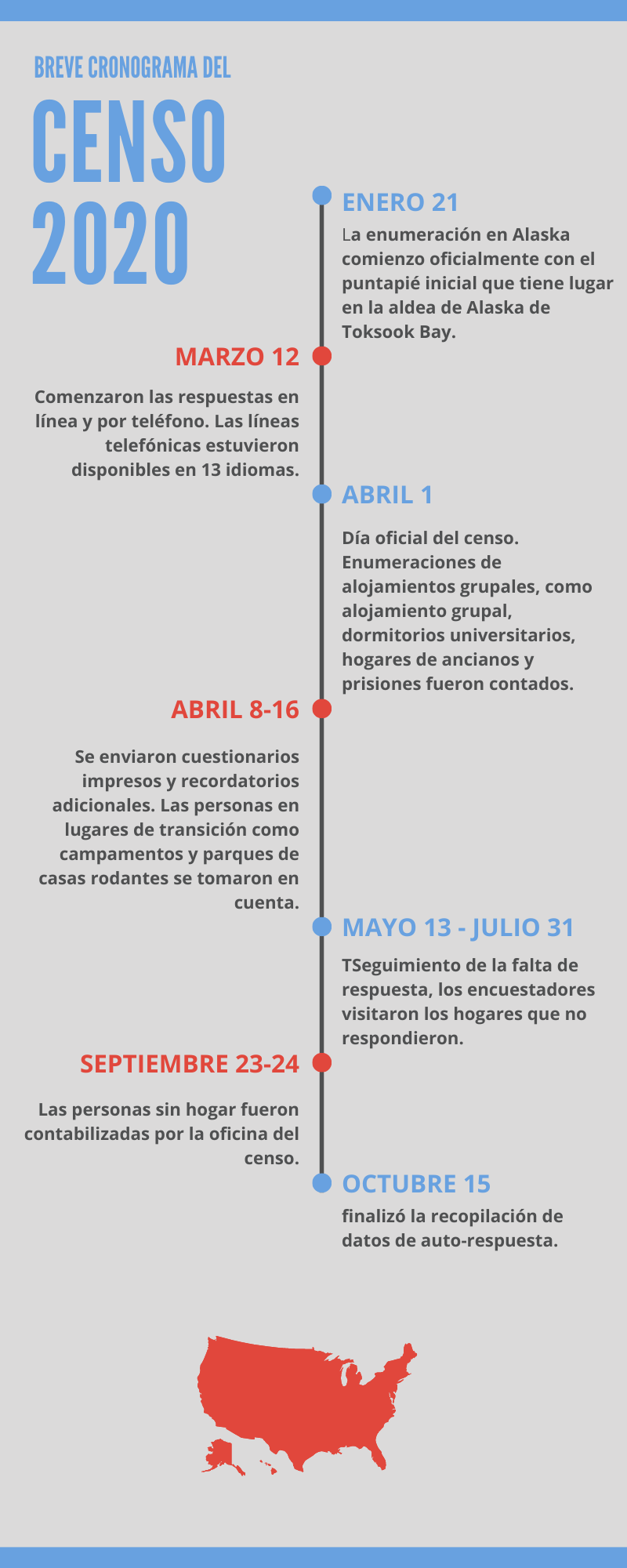 BREVE CRONOGRAMA DEL

CENSO 2020

ENERO 21

La enumeración en Alaska comienzo oficialmente con el puntapié inicial que tiene lugar en la aldea de Alaska de Toksook Bay.

MARZO 12

Comenzaron las respuestas en línea y por teléfono. Las líneas telefónicas estuvieron disponibles en 13 idiomas.

ABRIL 1

Día oficial del censo. Enumeraciones de alojamientos grupales, como alojamiento grupal, dormitorios universitarios, hogares de ancianos y prisiones fueron contados.

ABRIL 8-16

Se enviaron cuestionarios impresos y recordatorios adicionales. Las personas en lugares de transición como campamentos y parques de casas rodantes se tomaron en cuenta.

MAYO 13 - JULIO 31

TSeguimiento de la falta de respuesta, los encuestadores visitaron los hogares que no respondieron.

SEPTIEMBRE 23-24

Las personas sin hogar fueron contabilizadas por la oficina del censo.

OCTUBRE 15

finalizó la recopilación de datos de auto-respuesta.